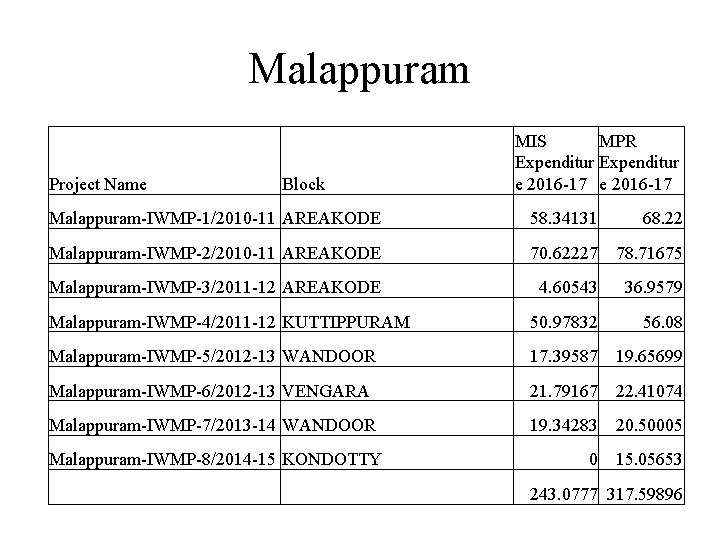 Malappuram

| Project Name | Block | MIS Expenditure 2016-17 | MPR Expenditure 2016-17 |
|---|---|---|---|
| Malappuram-IWMP-1/2010-11 | AREAKODE | 58.34131 | 68.22 |
| Malappuram-IWMP-2/2010-11 | AREAKODE | 70.62227 | 78.71675 |
| Malappuram-IWMP-3/2011-12 | AREAKODE | 4.60543 | 36.9579 |
| Malappuram-IWMP-4/2011-12 | KUTTIPPURAM | 50.97832 | 56.08 |
| Malappuram-IWMP-5/2012-13 | WANDOOR | 17.39587 | 19.65699 |
| Malappuram-IWMP-6/2012-13 | VENGARA | 21.79167 | 22.41074 |
| Malappuram-IWMP-7/2013-14 | WANDOOR | 19.34283 | 20.50005 |
| Malappuram-IWMP-8/2014-15 | KONDOTTY | 0 | 15.05653 |
| | | 243.0777 | 317.59896 |